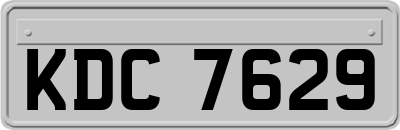 KDC 7629